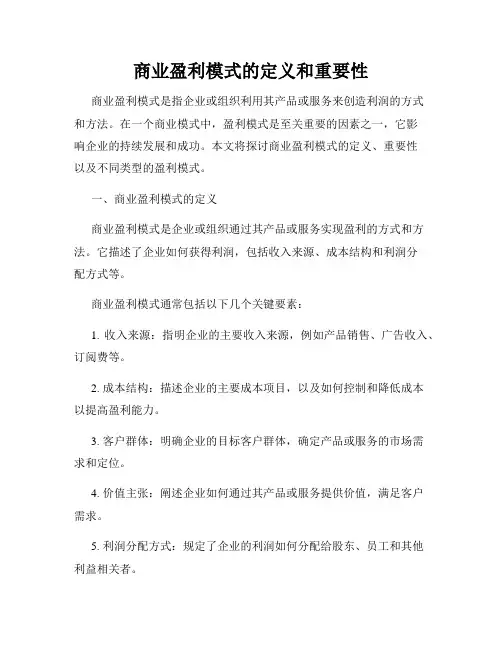 商业盈利模式的定义和重要性

商业盈利模式是指企业或组织利用其产品或服务来创造利润的方式和方法。在一个商业模式中，盈利模式是至关重要的因素之一，它影响企业的持续发展和成功。本文将探讨商业盈利模式的定义、重要性以及不同类型的盈利模式。

一、商业盈利模式的定义

商业盈利模式是企业或组织通过其产品或服务实现盈利的方式和方法。它描述了企业如何获得利润，包括收入来源、成本结构和利润分配方式等。

商业盈利模式通常包括以下几个关键要素：

1. 收入来源：指明企业的主要收入来源，例如产品销售、广告收入、订阅费等。

2. 成本结构：描述企业的主要成本项目，以及如何控制和降低成本以提高盈利能力。

3. 客户群体：明确企业的目标客户群体，确定产品或服务的市场需求和定位。

4. 价值主张：阐述企业如何通过其产品或服务提供价值，满足客户需求。

5. 利润分配方式：规定了企业的利润如何分配给股东、员工和其他利益相关者。